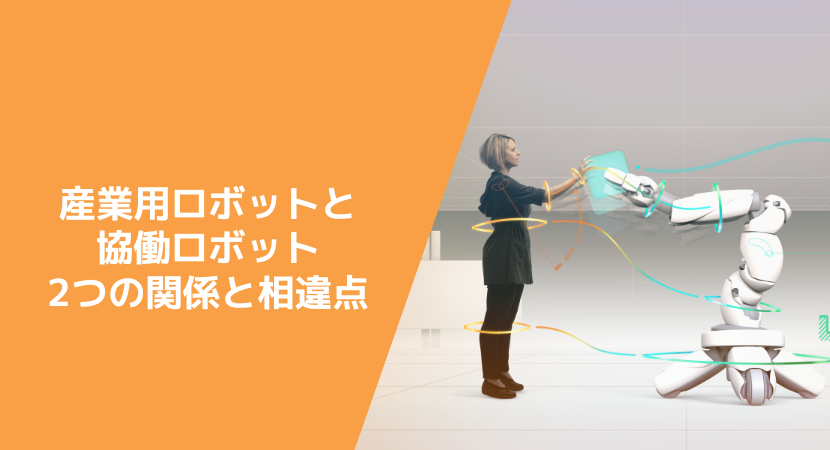 産業用ロボットと
協働ロボット
2つの関係と相違点